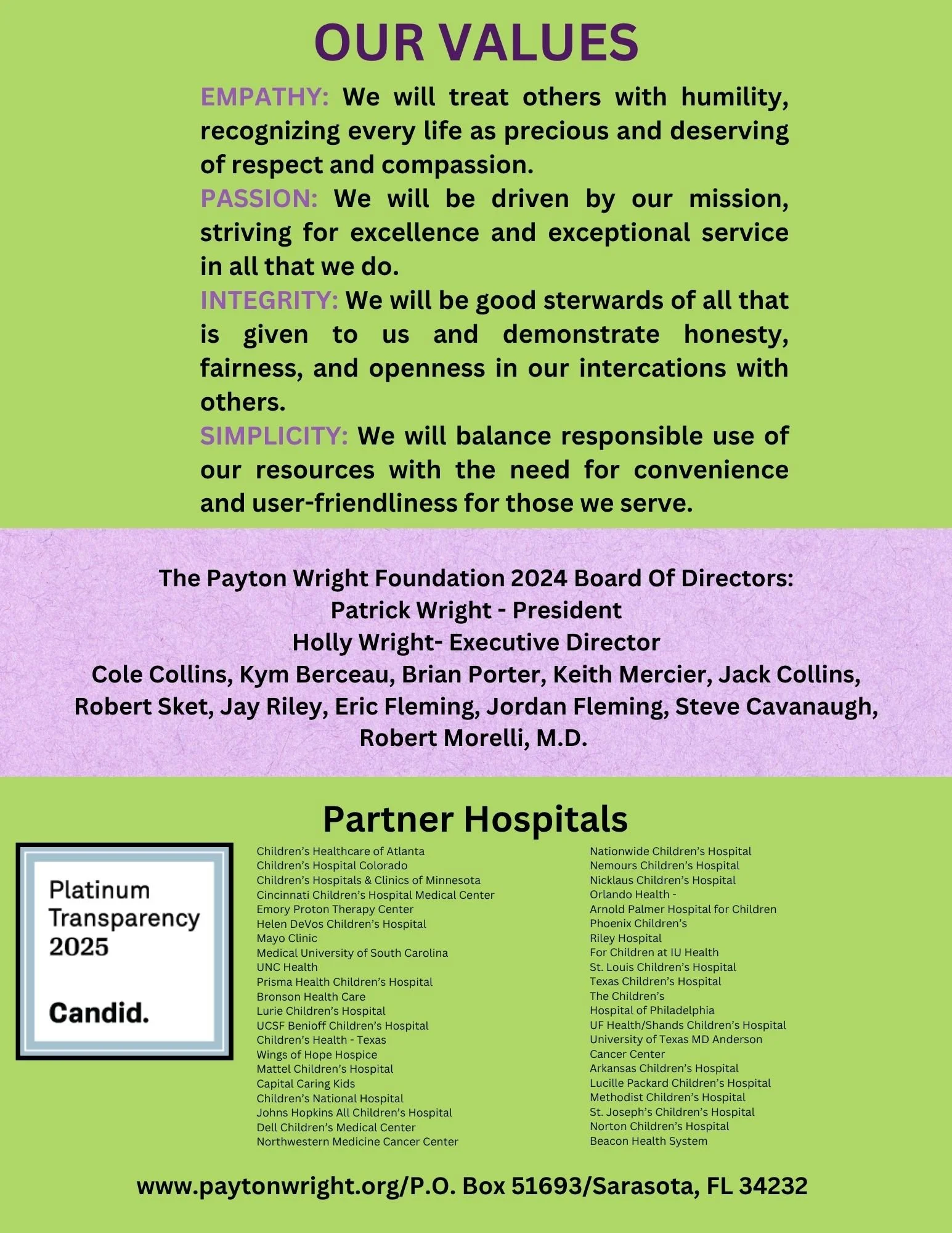 OUR VALUES

EMPATHY: We will treat others with humility, recognizing every life as precious and deserving of respect and compassion.
PASSION: We will be driven by our mission, striving for excellence and exceptional service in all that we do.
INTEGRITY: We will be good sterwards of all that is given to us and demonstrate honesty, fairness, and openness in our intercations with others.
SIMPLICITY: We will balance responsible use of our resources with the need for convenience and user-friendliness for those we serve.

The Payton Wright Foundation 2024 Board Of Directors:
Patrick Wright - President
Holly Wright- Executive Director
Cole Collins, Kym Berceau, Brian Porter, Keith Mercier, Jack Collins, Robert Sket, Jay Riley, Eric Fleming, Jordan Fleming, Steve Cavanaugh, Robert Morelli, M.D.

Partner Hospitals

Platinum Transparency 2025

Candid.

Children's Healthcare of Atlanta
Children's Hospital Colorado
Children's Hospitals & Clinics of Minnesota
Cincinnati Children's Hospital Medical Center
Emory Proton Therapy Center
Helen DeVos Children's Hospital
Mayo Clinic
Medical University of South Carolina
UNC Health
Prisma Health Children's Hospital
Bronson Health Care
Lurie Children's Hospital
UCSF Benioff Children's Hospital
Children's Health - Texas
Wings of Hope Hospice
Mattel Children's Hospital
Capital Caring Kids
Children's National Hospital
Johns Hopkins All Children's Hospital
Dell Children's Medical Center
Northwestern Medicine Cancer Center

Nationwide Children's Hospital
Nemours Children's Hospital
Nicklaus Children's Hospital
Orlando Health -
Arnold Palmer Hospital for Children
Phoenix Children's
Riley Hospital
For Children at IU Health
St. Louis Children's Hospital
Texas Children's Hospital
The Children's
Hospital of Philadelphia
UF Health/Shands Children's Hospital
University of Texas MD Anderson
Cancer Center
Arkansas Children's Hospital
Lucille Packard Children's Hospital
Methodist Children's Hospital
St. Joseph's Children's Hospital
Norton Children's Hospital
Beacon Health System

www.paytonwright.org/P.O. Box 51693/Sarasota, FL 34232